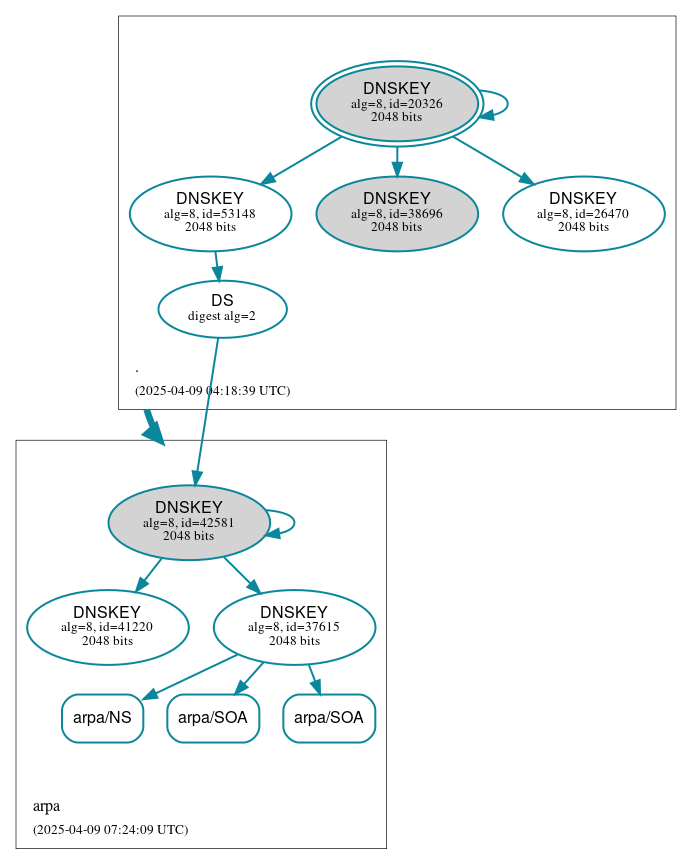 DNSKEY
alg=8, id=20326
2048 bits

DNSKEY
alg=8, id=53148
2048 bits

DNSKEY
alg=8, id=38696
2048 bits

DNSKEY
alg=8, id=26470
2048 bits

DS
digest alg=2

.

(2025-04-09 04:18:39 UTC)

DNSKEY
alg=8, id=42581
2048 bits

DNSKEY
alg=8, id=41220
2048 bits

DNSKEY
alg=8, id=37615
2048 bits

arpa/NS

arpa/SOA

arpa/SOA

arpa

(2025-04-09 07:24:09 UTC)